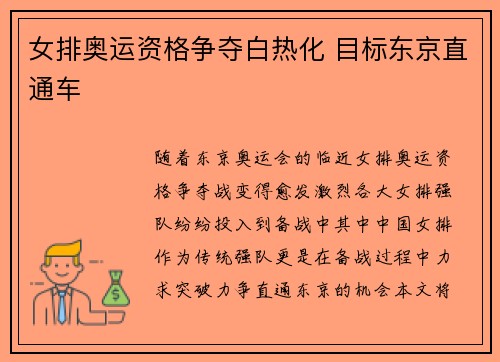 女排奥运资格争夺白热化 目标东京直通车

随着东京奥运会的临近女排奥运资格争夺战变得愈发激烈各大女排强队纷纷投入到备战中其中中国女排作为传统强队更是在备战过程中力求突破力争直通东京的机会本文将

$